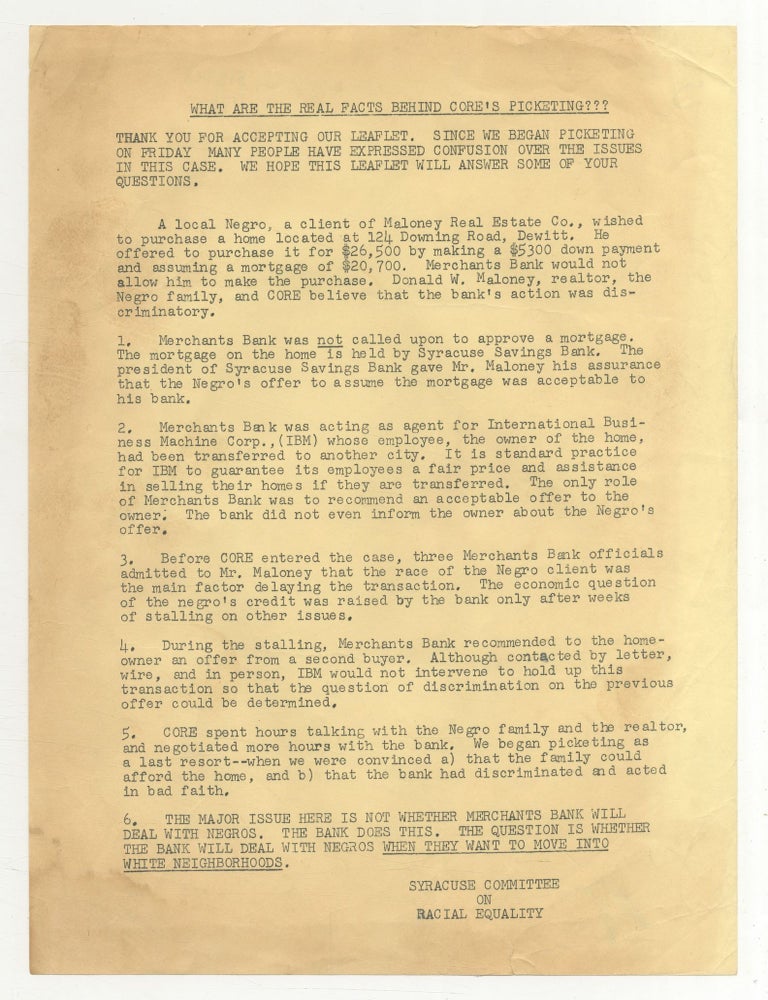 WHAT ARE THE REAL FACTS BEHIND CORE'S PICKETING???

THANK YOU FOR ACCEPTING OUR LEAFLET. SINCE WE BEGAN PICKETING ON FRIDAY MANY PEOPLE HAVE EXPRESSED CONFUSION OVER THE ISSUES IN THIS CASE. WE HOPE THIS LEAFLET WILL ANSWER SOME OF YOUR QUESTIONS.

A local Negro, a client of Maloney Real Estate Co., wished to purchase a home located at 124 Downing Road, Dewitt. He offered to purchase it for $26,500 by making a $5300 down payment and assuming a mortgage of $20,700. Merchants Bank would not allow him to make the purchase. Donald W. Maloney, realtor, the Negro family, and CORE believe that the bank's action was discriminatory.

1. Merchants Bank was not called upon to approve a mortgage. The mortgage on the home is held by Syracuse Savings Bank. The president of Syracuse Savings Bank gave Mr. Maloney his assurance that the Negro's offer to assume the mortgage was acceptable to his bank.

2. Merchants Bank was acting as agent for International Business Machine Corp.,(IBM) whose employee, the owner of the home, had been transferred to another city. It is standard practice for IBM to guarantee its employees a fair price and assistance in selling their homes if they are transferred. The only role of Merchants Bank was to recommend an acceptable offer to the owner. The bank did not even inform the owner about the Negro's offer.

3. Before CORE entered the case, three Merchants Bank officials admitted to Mr. Maloney that the race of the Negro client was the main factor delaying the transaction. The economic question of the negro's credit was raised by the bank only after weeks of stalling on other issues.

4. During the stalling, Merchants Bank recommended to the homeowner an offer from a second buyer. Although contacted by letter, wire, and in person, IBM would not intervene to hold up this transaction so that the question of discrimination on the previous offer could be determined.

5. CORE spent hours talking with the Negro family and the realtor, and negotiated more hours with the bank. We began picketing as a last resort--when we were convinced a) that the family could afford the home, and b) that the bank had discriminated and acted in bad faith.

6. THE MAJOR ISSUE HERE IS NOT WHETHER MERCHANTS BANK WILL DEAL WITH NEGROS. THE BANK DOES THIS. THE QUESTION IS WHETHER THE BANK WILL DEAL WITH NEGROS WHEN THEY WANT TO MOVE INTO WHITE NEIGHBORHOODS.

SYRACUSE COMMITTEE
ON
RACIAL EQUALITY